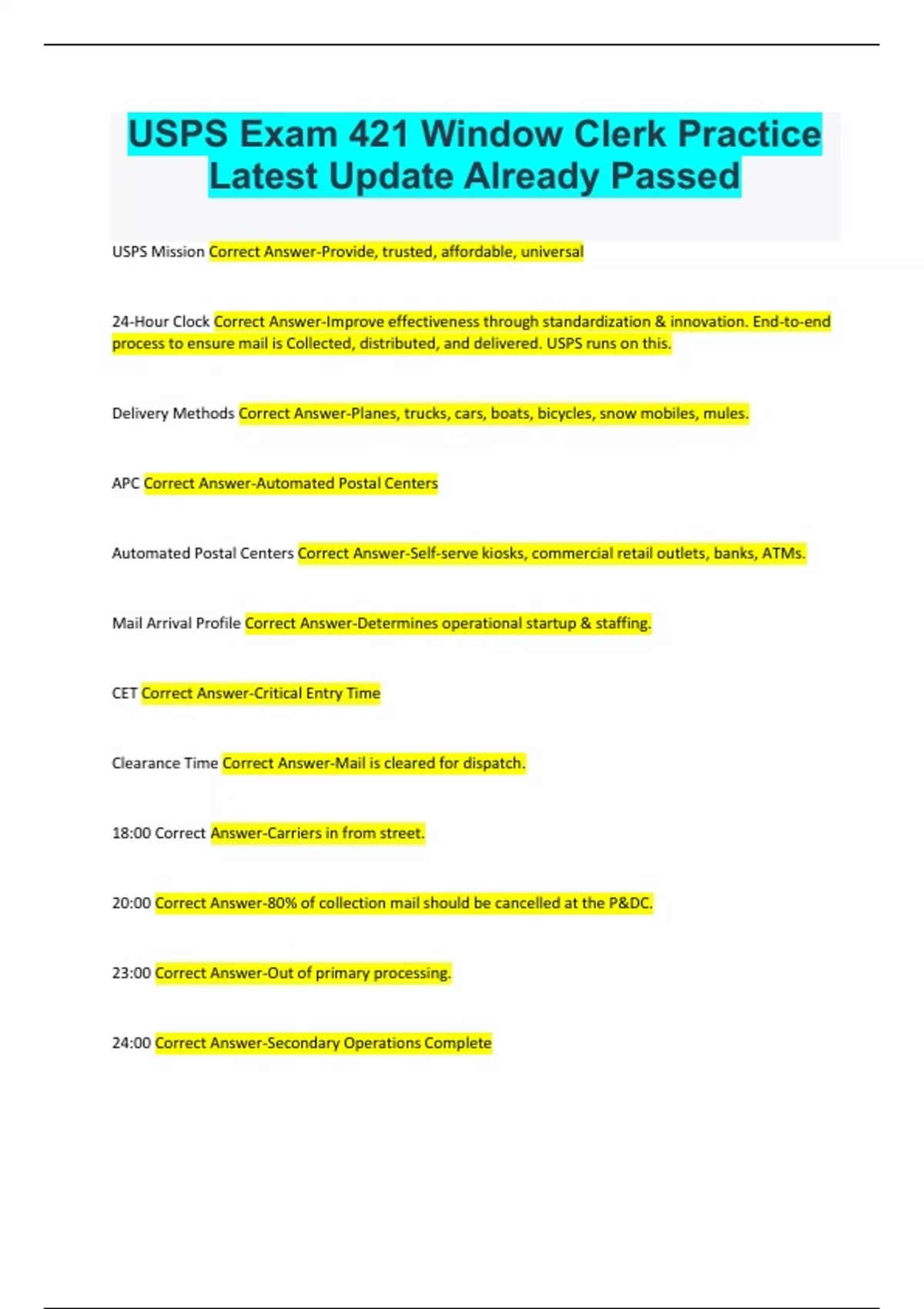 USPS Exam 421 Window Clerk Practice Latest Update Already Passed

USPS Mission Correct Answer-Provide, trusted, affordable, universal

24-Hour Clock Correct Answer-Improve effectiveness through standardization & innovation. End-to-end process to ensure mail is Collected, distributed, and delivered. USPS runs on this.

Delivery Methods Correct Answer-Planes, trucks, cars, boats, bicycles, snow mobiles, mules.

APC Correct Answer-Automated Postal Centers

Automated Postal Centers Correct Answer-Self-serve kiosks, commercial retail outlets, banks, ATMs.

Mail Arrival Profile Correct Answer-Determines operational startup & staffing.

CET Correct Answer-Critical Entry Time

Clearance Time Correct Answer-Mail is cleared for dispatch.

18:00 Correct Answer-Carriers in from street.

20:00 Correct Answer-80% of collection mail should be cancelled at the P&DC.

23:00 Correct Answer-Out of primary processing.

24:00 Correct Answer-Secondary Operations Complete